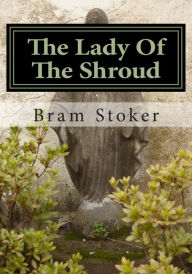 The Lady Of The Shroud

Bram Stoker